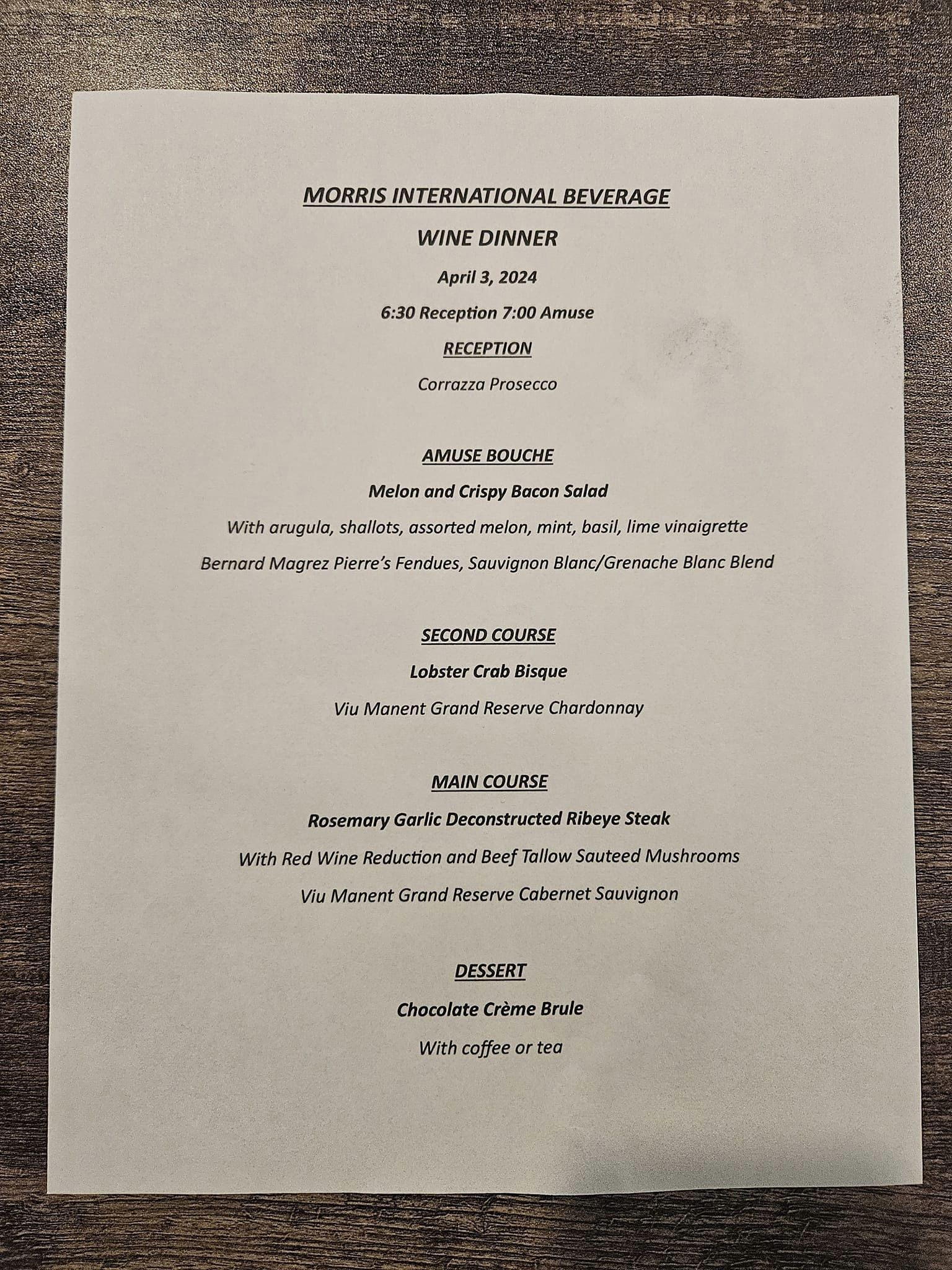 MORRIS INTERNATIONAL BEVERAGE

WINE DINNER

April 3, 2024

6:30 Reception 7:00 Amuse

RECEPTION

Corrazza Prosecco

AMUSE BOUCHE

Melon and Crispy Bacon Salad

With arugula, shallots, assorted melon, mint, basil, lime vinaigrette

Bernard Magrez Pierre's Fendues, Sauvignon Blanc/Grenache Blanc Blend

SECOND COURSE

Lobster Crab Bisque

Viu Manent Grand Reserve Chardonnay

MAIN COURSE

Rosemary Garlic Deconstructed Ribeye Steak

With Red Wine Reduction and Beef Tallow Sauteed Mushrooms

Viu Manent Grand Reserve Cabernet Sauvignon

DESSERT

Chocolate Crème Brule

With coffee or tea